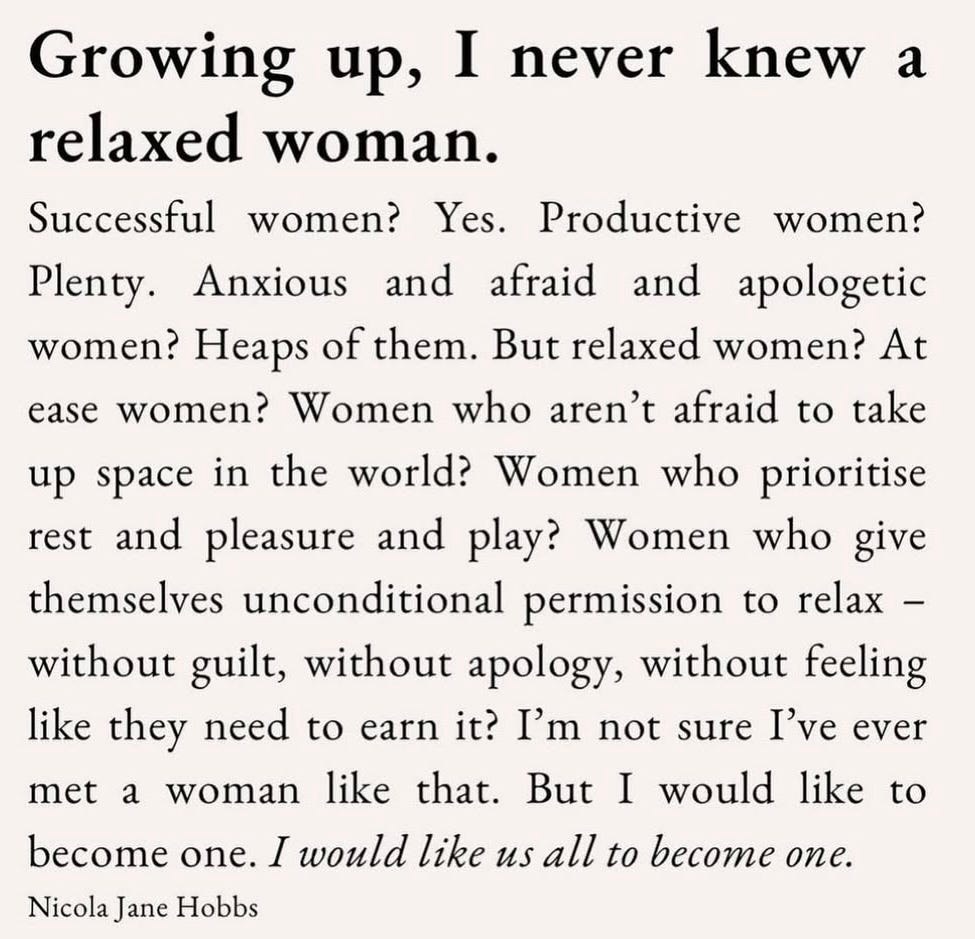 Growing up, I never knew a relaxed woman.

Successful women? Yes. Productive women? Plenty. Anxious and afraid and apologetic women? Heaps of them. But relaxed women? At ease women? Women who aren't afraid to take up space in the world? Women who prioritise rest and pleasure and play? Women who give themselves unconditional permission to relax – without guilt, without apology, without feeling like they need to earn it? I'm not sure I've ever met a woman like that. But I would like to become one. I would like us all to become one.

Nicola Jane Hobbs